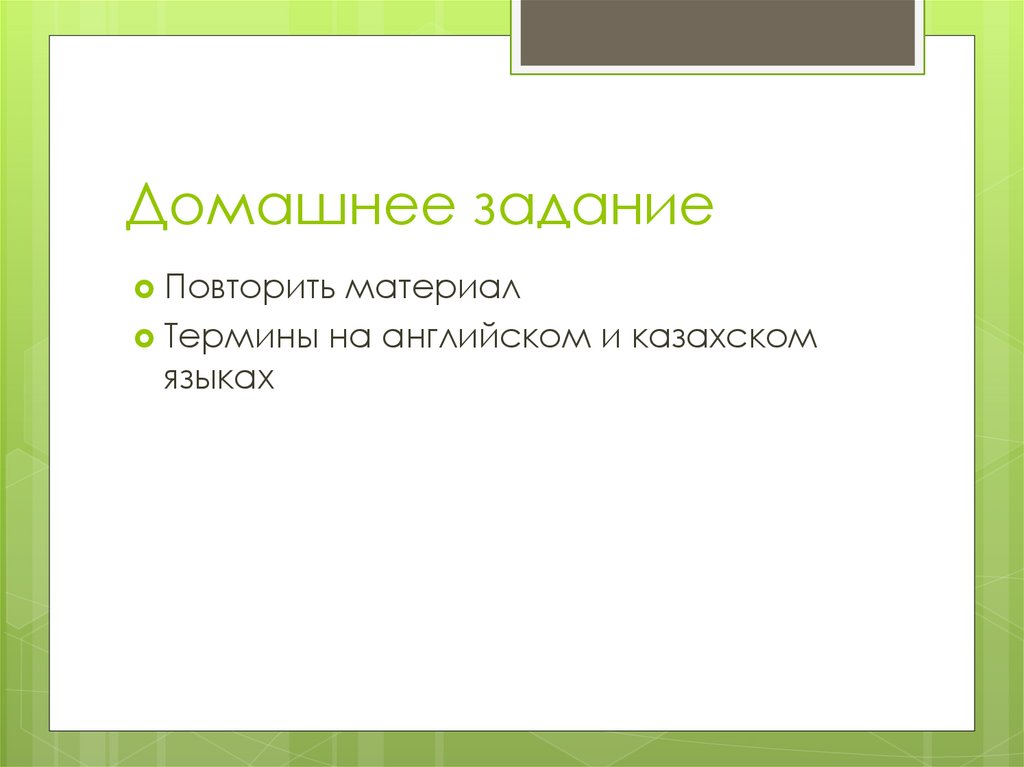 Домашнее задание

Повторить материал

Термины на английском и казахском языках